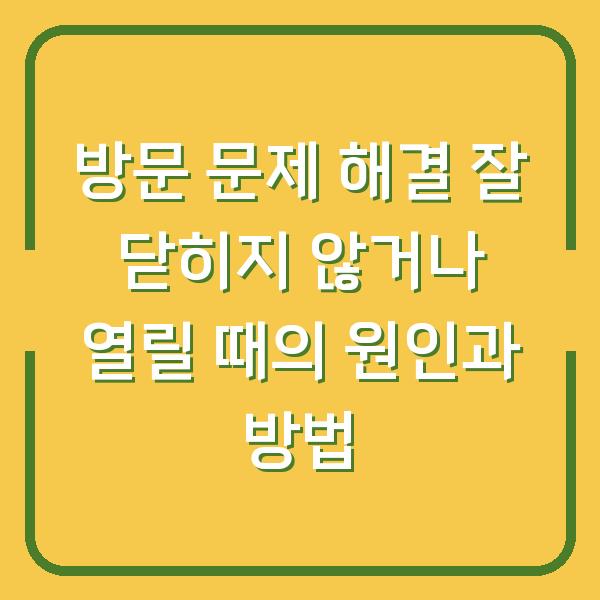 방문 문제 해결 잘 닫히지 않거나 열릴 때의 원인과 방법